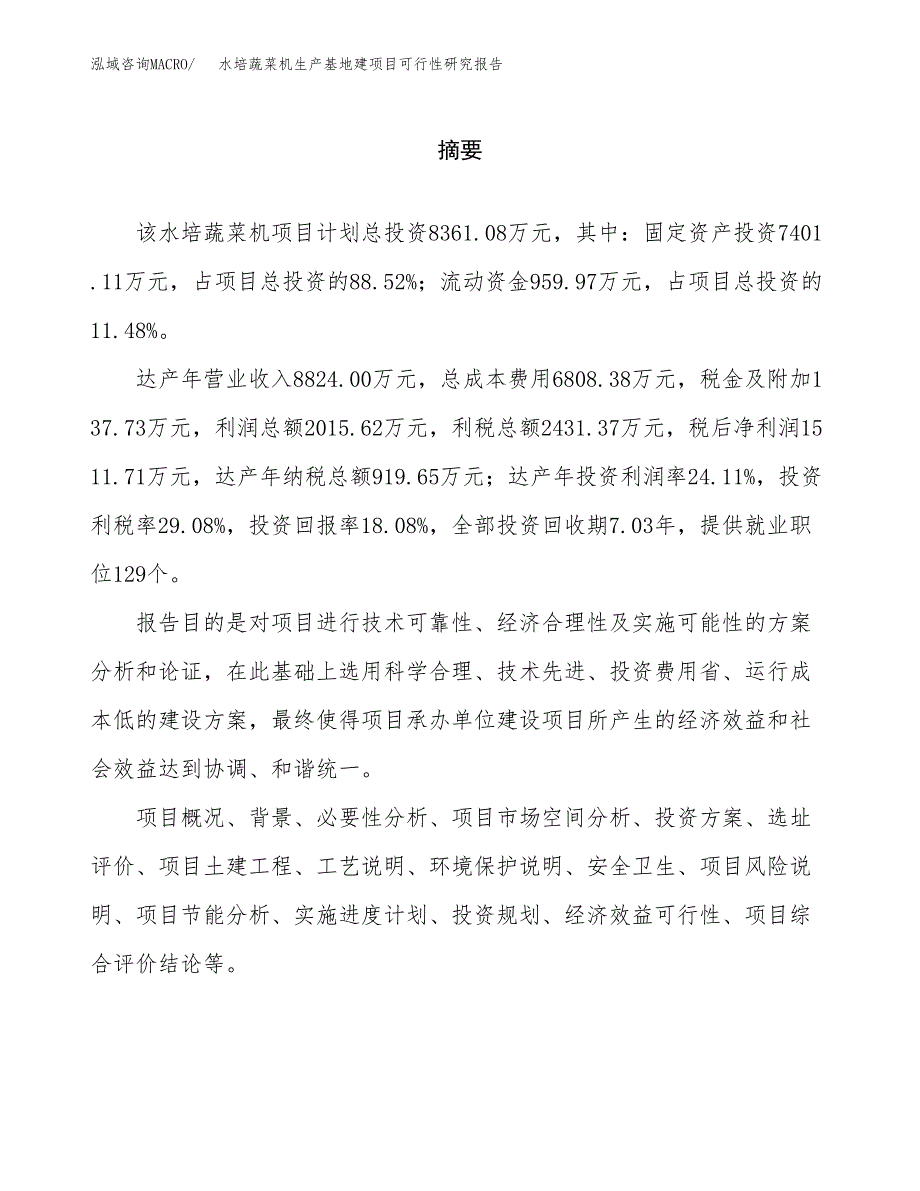 泓域咨询MACRO/　水培蔬菜机生产基地建项目可行性研究报告

摘要

该水培蔬菜机项目计划总投资8361.08万元，其中：固定资产投资7401.11万元，占项目总投资的88.52%；流动资金959.97万元，占项目总投资的11.48%。

达产年营业收入8824.00万元，总成本费用6808.38万元，税金及附加137.73万元，利润总额2015.62万元，利税总额2431.37万元，税后净利润1511.71万元，达产年纳税总额919.65万元；达产年投资利润率24.11%，投资利税率29.08%，投资回报率18.08%，全部投资回收期7.03年，提供就业职位129个。

报告目的是对项目进行技术可靠性、经济合理性及实施可能性的方案分析和论证，在此基础上选用科学合理、技术先进、投资费用省、运行成本低的建设方案，最终使得项目承办单位建设项目所产生的经济效益和社会效益达到协调、和谐统一。

项目概况、背景、必要性分析、项目市场空间分析、投资方案、选址评价、项目土建工程、工艺说明、环境保护说明、安全卫生、项目风险说明、项目节能分析、实施进度计划、投资规划、经济效益可行性、项目综合评价结论等。